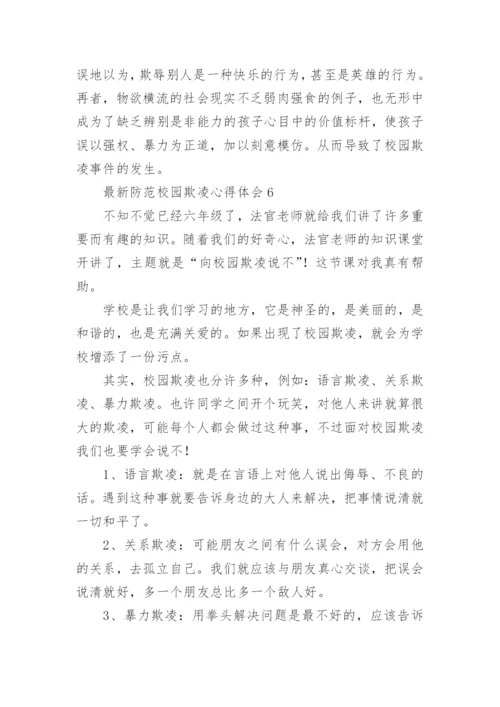 误地以为，欺辱别人是一种快乐的行为，甚至是英雄的行为。再者，物欲横流的社会现实不乏弱肉强食的例子，也无形中成为了缺乏辨别是非能力的孩子心目中的价值标杆，使孩子误以强权、暴力为正道，加以刻意模仿。从而导致了校园欺凌事件的发生。

最新防范校园欺凌心得体会 6

不知不觉已经六年级了，法官老师就给我们讲了许多重要而有趣的知识。随着我们的好奇心，法官老师的知识课堂开讲了，主题就是“向校园欺凌说不”！这节课对我真有帮助。

学校是让我们学习的地方，它是神圣的，是美丽的，是和谐的，也是充满关爱的。如果出现了校园欺凌，就会为学校增添了一份污点。

其实，校园欺凌也分许多种，例如：语言欺凌、关系欺凌、暴力欺凌。也许同学之间开个玩笑，对他人来讲就算很大的欺凌，可能每个人都会做过这种事，不过面对校园欺凌我们也要学会说不！

1、语言欺凌：就是在言语上对他人说出侮辱、不良的话。遇到这种事就要告诉身边的大人来解决，把事情说清就一切和平了。

2、关系欺凌：可能朋友之间有什么误会，对方会用他的关系，去孤立自己。我们就应该与朋友真心交谈，把误会说清就好，多一个朋友总比多一个敌人好。

3、暴力欺凌：用拳头解决问题是最不好的，应该告诉